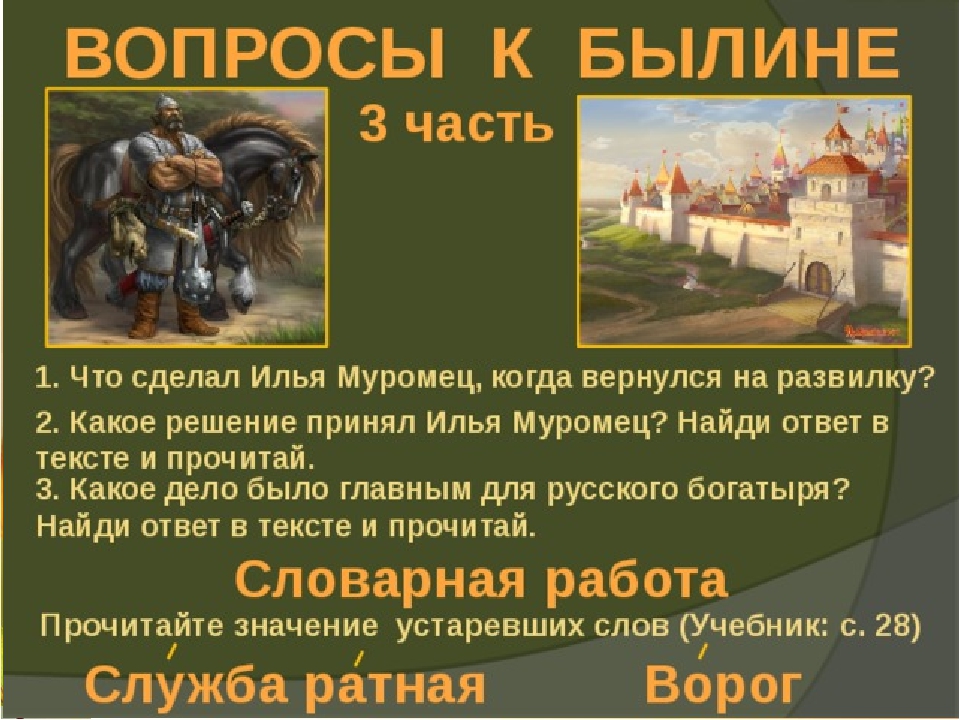 ВОПРОСЫ К БЫЛИНЕ

3 часть

1. Что сделал Илья Муромец, когда вернулся на развилку?

2. Какое решение принял Илья Муромец? Найди ответ в тексте и прочитай.

3. Какое дело было главным для русского богатыря? Найди ответ в тексте и прочитай.

Словарная работа

Прочитайте значение устаревших слов (Учебник: с. 28)

Слу́жба ра́тная Во́рог